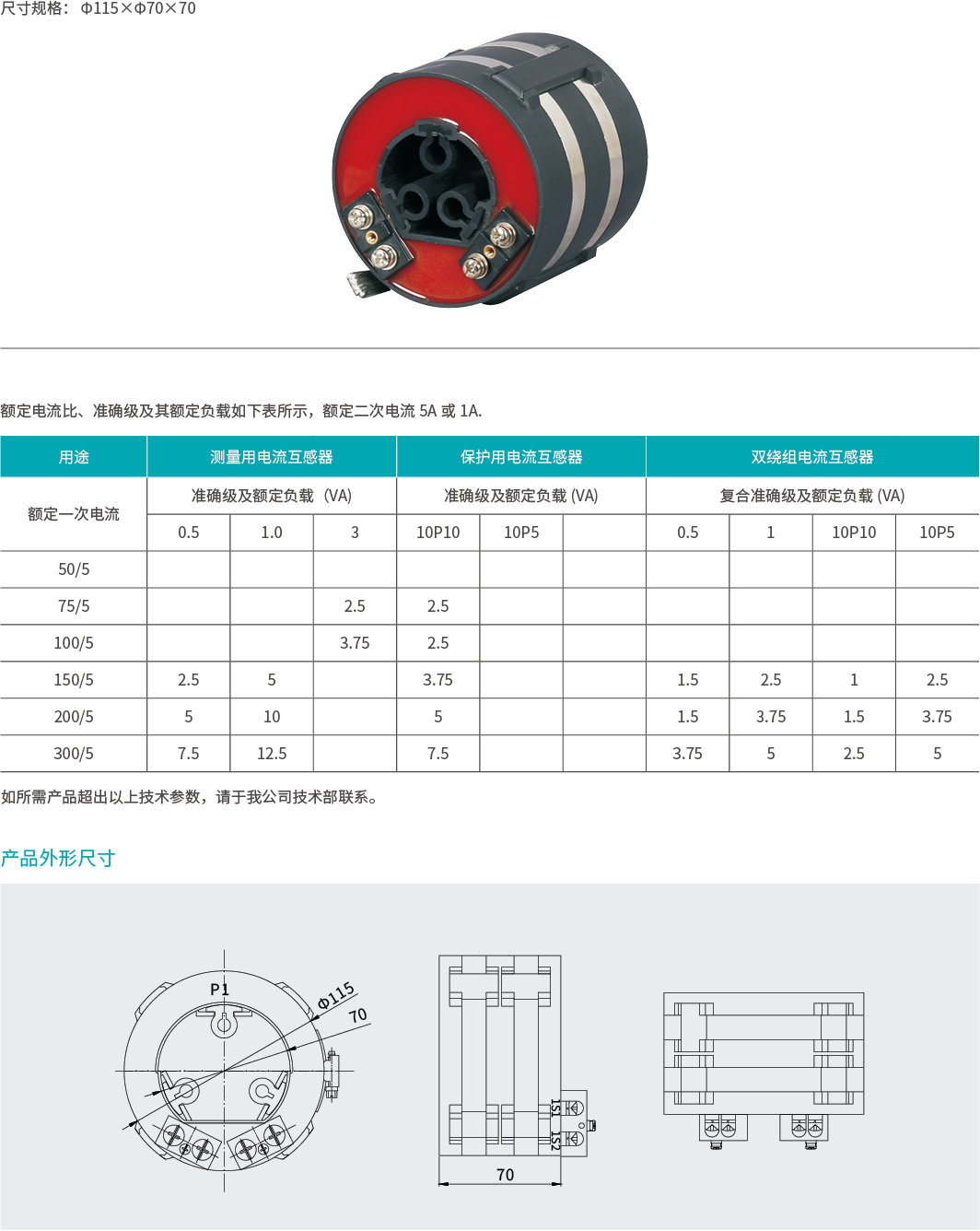 尺寸规格：Φ115×Φ70×70

额定电流比、准确级及其额定负载如下表所示，额定二次电流 5A 或 1A.

| 用途 | 测量用电流互感器 | | | 保护用电流互感器 | | | 双绕组电流互感器 | | | |
|---|---|---|---|---|---|---|---|---|---|---|
| 额定一次电流 | 准确级及额定负载（VA） | | | 准确级及额定负载 (VA) | | | 复合准确级及额定负载 (VA) | | | |
| | 0.5 | 1.0 | 3 | 10P10 | 10P5 | | 0.5 | 1 | 10P10 | 10P5 |
| 50/5 | | | | | | | | | | |
| 75/5 | | | 2.5 | 2.5 | | | | | | |
| 100/5 | | | 3.75 | 2.5 | | | | | | |
| 150/5 | 2.5 | 5 | | 3.75 | | | 1.5 | 2.5 | 1 | 2.5 |
| 200/5 | 5 | 10 | | 5 | | | 1.5 | 3.75 | 1.5 | 3.75 |
| 300/5 | 7.5 | 12.5 | | 7.5 | | | 3.75 | 5 | 2.5 | 5 |

如所需产品超出以上技术参数，请于我公司技术部联系。

产品外形尺寸

P1
Φ115
70
1S1
1S2
70